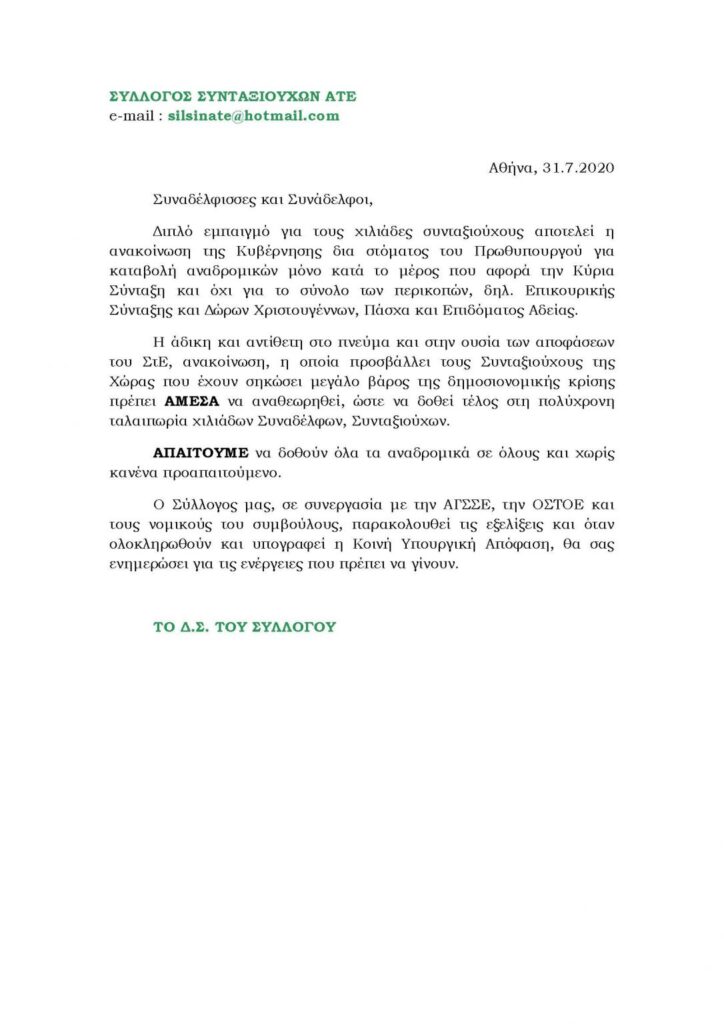 ΣΥΛΛΟΓΟΣ ΣΥΝΤΑΞΙΟΥΧΩΝ ΑΤΕ
e-mail : silsinate@hotmail.com

Αθήνα, 31.7.2020

Συναδέλφισσες και Συνάδελφοι,

Διπλό εμπαιγμό για τους χιλιάδες συνταξιούχους αποτελεί η ανακοίνωση της Κυβέρνησης δια στόματος του Πρωθυπουργού για καταβολή αναδρομικών μόνο κατά το μέρος που αφορά την Κύρια Σύνταξη και όχι για το σύνολο των περικοπών, δηλ. Επικουρικής Σύνταξης και Δώρων Χριστουγέννων, Πάσχα και Επιδόματος Αδείας.

Η άδικη και αντίθετη στο πνεύμα και στην ουσία των αποφάσεων του ΣτΕ, ανακοίνωση, η οποία προσβάλλει τους Συνταξιούχους της Χώρας που έχουν σηκώσει μεγάλο βάρος της δημοσιονομικής κρίσης πρέπει ΑΜΕΣΑ να αναθεωρηθεί, ώστε να δοθεί τέλος στη πολύχρονη ταλαιπωρία χιλιάδων Συναδέλφων, Συνταξιούχων.

ΑΠΑΙΤΟΥΜΕ να δοθούν όλα τα αναδρομικά σε όλους και χωρίς κανένα προαπαιτούμενο.

Ο Σύλλογος μας, σε συνεργασία με την ΑΓΣΣΕ, την ΟΣΤΟΕ και τους νομικούς του συμβούλους, παρακολουθεί τις εξελίξεις και όταν ολοκληρωθούν και υπογραφεί η Κοινή Υπουργική Απόφαση, θα σας ενημερώσει για τις ενέργειες που πρέπει να γίνουν.

ΤΟ Δ.Σ. ΤΟΥ ΣΥΛΛΟΓΟΥ